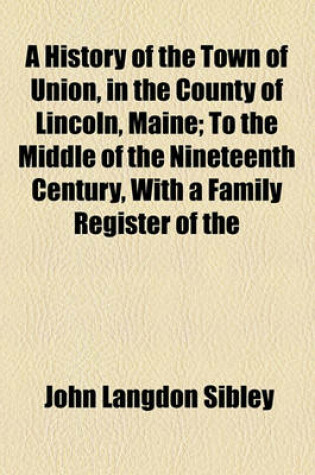 A History of the Town of Union, in the County of Lincoln, Maine; To the Middle of the Nineteenth Century, With a Family Register of the

John Langdon Sibley